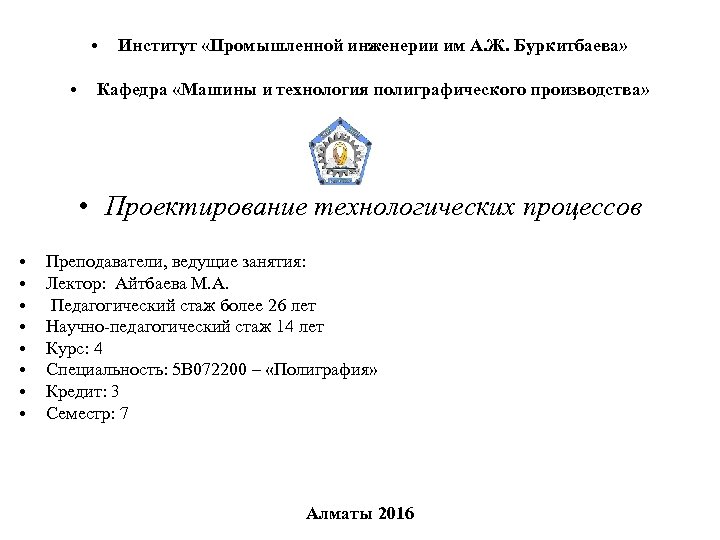 • Институт «Промышленной инженерии им А.Ж. Буркитбаева»

• Кафедра «Машины и технология полиграфического производства»

• Проектирование технологических процессов

• Преподаватели, ведущие занятия:
• Лектор: Айтбаева М.А.
• Педагогический стаж более 26 лет
• Научно-педагогический стаж 14 лет
• Курс: 4
• Специальность: 5В072200 – «Полиграфия»
• Кредит: 3
• Семестр: 7

Алматы 2016